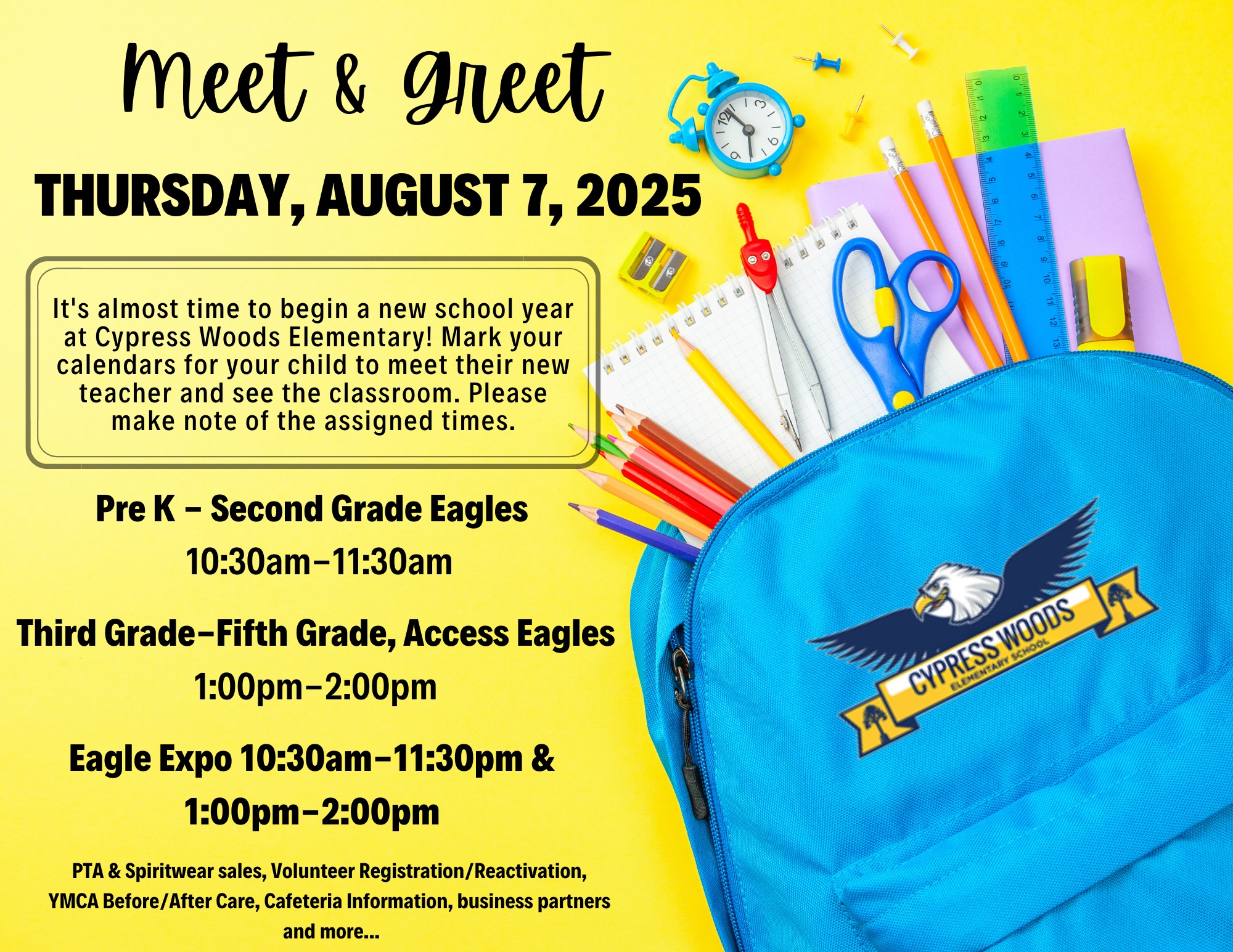 Meet & Greet

THURSDAY, AUGUST 7, 2025

It's almost time to begin a new school year at Cypress Woods Elementary! Mark your calendars for your child to meet their new teacher and see the classroom. Please make note of the assigned times.

Pre K – Second Grade Eagles
10:30am–11:30am

Third Grade–Fifth Grade, Access Eagles
1:00pm–2:00pm

Eagle Expo 10:30am–11:30pm &
1:00pm–2:00pm

PTA & Spiritwear sales, Volunteer Registration/Reactivation, YMCA Before/After Care, Cafeteria Information, business partners and more...

CYPRESS WOODS
ELEMENTARY SCHOOL